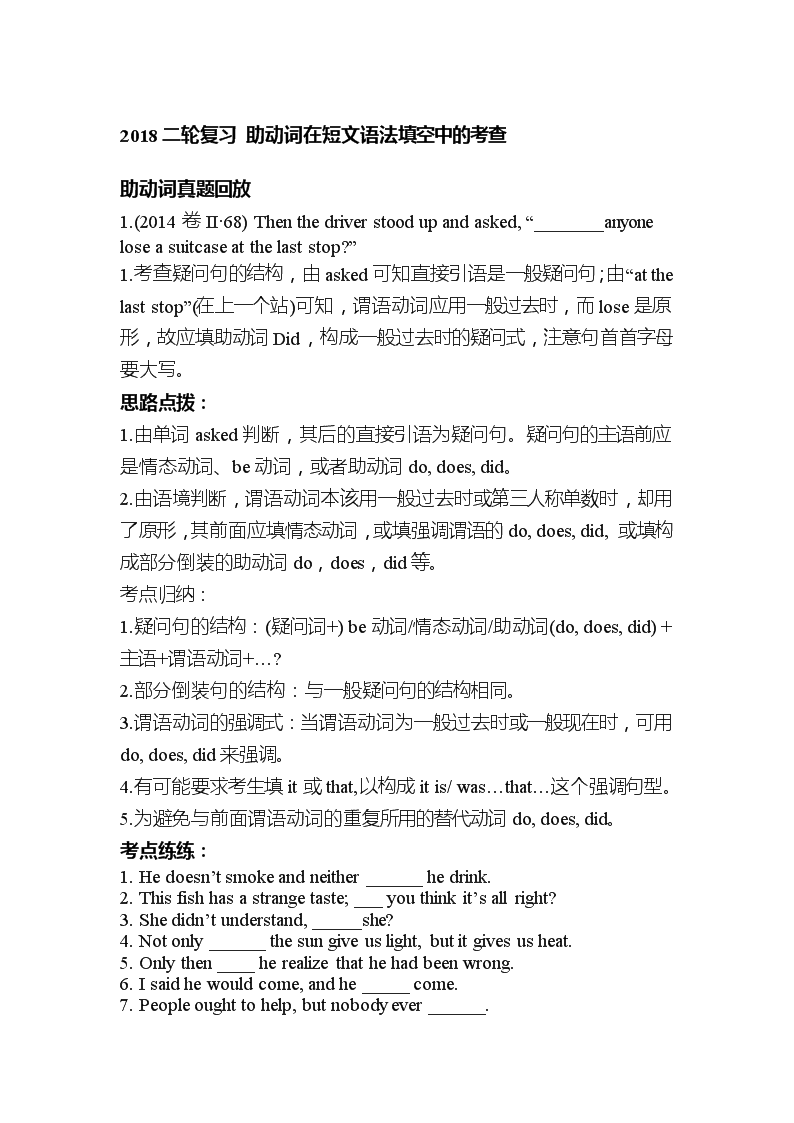 2018 二轮复习 助动词在短文语法填空中的考查

助动词真题回放

1.(2014 卷 II·68) Then the driver stood up and asked, “________anyone lose a suitcase at the last stop?”

1.考查疑问句的结构，由 asked 可知直接引语是一般疑问句；由“at the last stop”(在上一个站)可知，谓语动词应用一般过去时，而 lose 是原形，故应填助动词 Did，构成一般过去时的疑问式，注意句首首字母要大写。

思路点拨：

1.由单词 asked 判断，其后的直接引语为疑问句。疑问句的主语前应是情态动词、be 动词，或者助动词 do, does, did。

2.由语境判断，谓语动词本该用一般过去时或第三人称单数时，却用了原形，其前面应填情态动词，或填强调谓语的 do, does, did, 或填构成部分倒装的助动词 do，does，did 等。

考点归纳：

1.疑问句的结构：(疑问词+) be 动词/情态动词/助动词(do, does, did) + 主语+谓语动词+…?

2.部分倒装句的结构：与一般疑问句的结构相同。

3.谓语动词的强调式：当谓语动词为一般过去时或一般现在时，可用 do, does, did 来强调。

4.有可能要求考生填 it 或 that,以构成 it is/ was…that…这个强调句型。

5.为避免与前面谓语动词的重复所用的替代动词 do, does, did。

考点练练：

1. He doesn’t smoke and neither ______ he drink.
2. This fish has a strange taste; ___ you think it’s all right?
3. She didn’t understand, _____she?
4. Not only ______ the sun give us light, but it gives us heat.
5. Only then ____ he realize that he had been wrong.
6. I said he would come, and he _____ come.
7. People ought to help, but nobody ever ______.